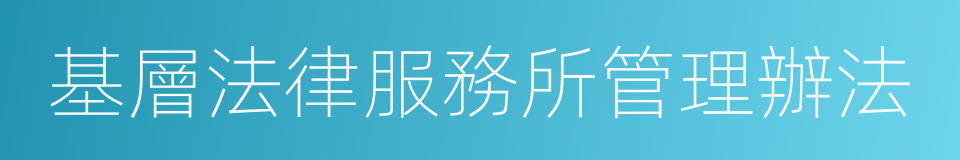 基層法律服務所管理辦法